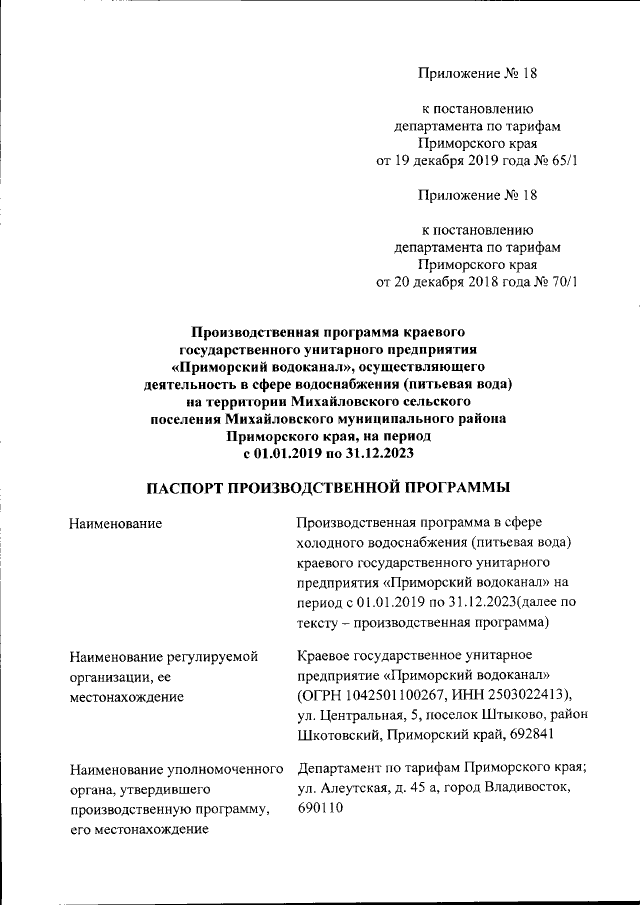 Приложение № 18

к постановлению
департамента по тарифам
Приморского края
от 19 декабря 2019 года № 65/1

Приложение № 18

к постановлению
департамента по тарифам
Приморского края
от 20 декабря 2018 года № 70/1

Производственная программа краевого государственного унитарного предприятия «Приморский водоканал», осуществляющего деятельность в сфере водоснабжения (питьевая вода) на территории Михайловского сельского поселения Михайловского муниципального района Приморского края, на период с 01.01.2019 по 31.12.2023

ПАСПОРТ ПРОИЗВОДСТВЕННОЙ ПРОГРАММЫ

| | |
|---|---|
| Наименование | Производственная программа в сфере холодного водоснабжения (питьевая вода) краевого государственного унитарного предприятия «Приморский водоканал» на период с 01.01.2019 по 31.12.2023(далее по тексту – производственная программа) |
| Наименование регулируемой организации, ее местонахождение | Краевое государственное унитарное предприятие «Приморский водоканал» (ОГРН 1042501100267, ИНН 2503022413), ул. Центральная, 5, поселок Штыково, район Шкотовский, Приморский край, 692841 |
| Наименование уполномоченного органа, утвердившего производственную программу, его местонахождение | Департамент по тарифам Приморского края; ул. Алеутская, д. 45 а, город Владивосток, 690110 |